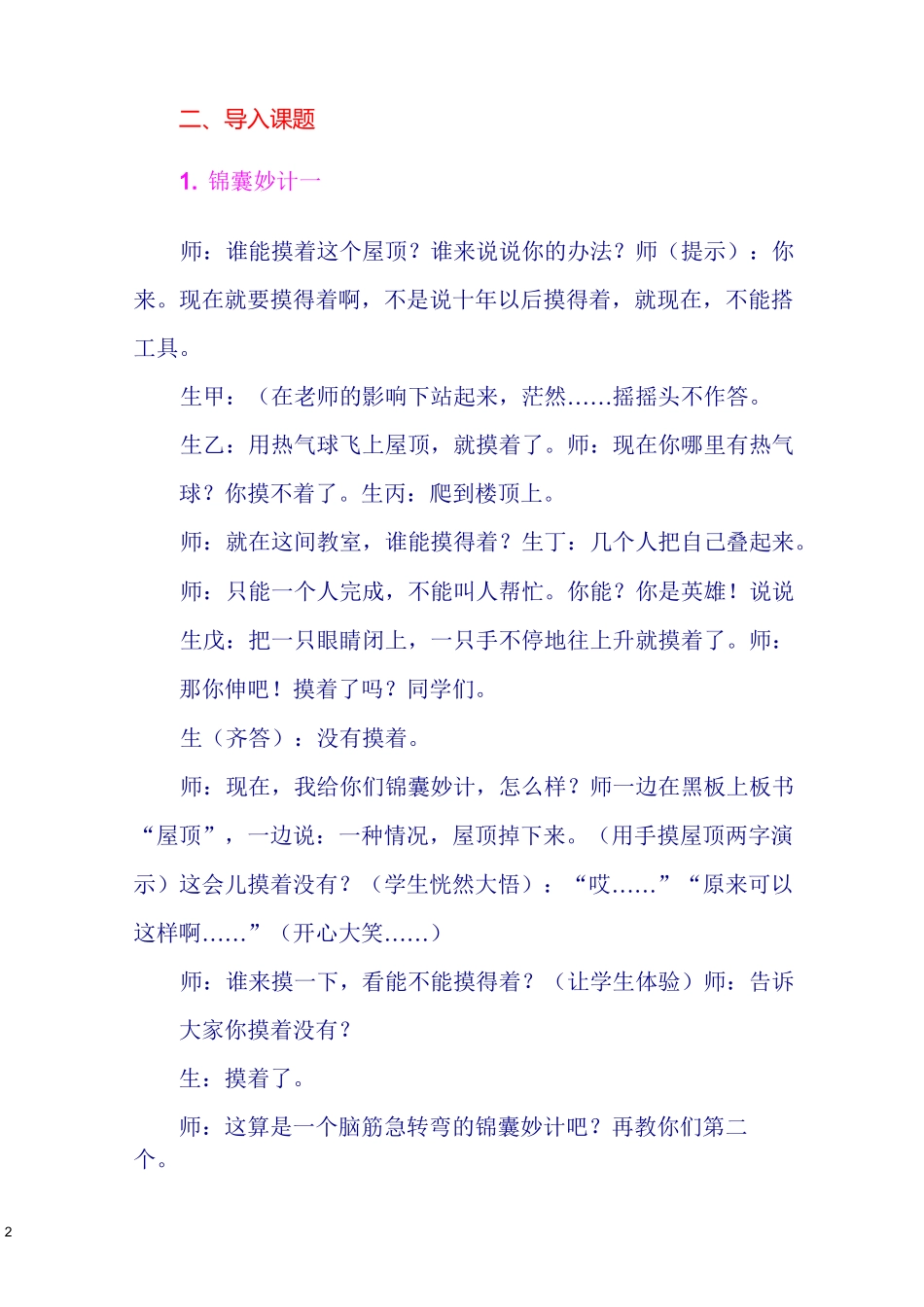 二、导入课题

1. 锦囊妙计一

师：谁能摸着这个屋顶？谁来说说你的办法？师（提示）：你来。现在就要摸得着啊，不是说十年以后摸得着，就现在，不能搭工具。

生甲：（在老师的影响下站起来，茫然……摇摇头不作答。

生乙：用热气球飞上屋顶，就摸着了。师：现在你哪里有热气球？你摸不着了。生丙：爬到楼顶上。

师：就在这间教室，谁能摸得着？生丁：几个人把自己叠起来。

师：只能一个人完成，不能叫人帮忙。你能？你是英雄！说说

生戊：把一只眼睛闭上，一只手不停地往上升就摸着了。师：那你伸吧！摸着了吗？同学们。

生（齐答）：没有摸着。

师：现在，我给你们锦囊妙计，怎么样？师一边在黑板上板书“屋顶”，一边说：一种情况，屋顶掉下来。（用手摸屋顶两字演示）这会儿摸着没有？（学生恍然大悟）：“哎……”“原来可以这样啊……”（开心大笑……）

师：谁来摸一下，看能不能摸得着？（让学生体验）师：告诉大家你摸着没有？

生：摸着了。

师：这算是一个脑筋急转弯的锦囊妙计吧？再教你们第二个。

2